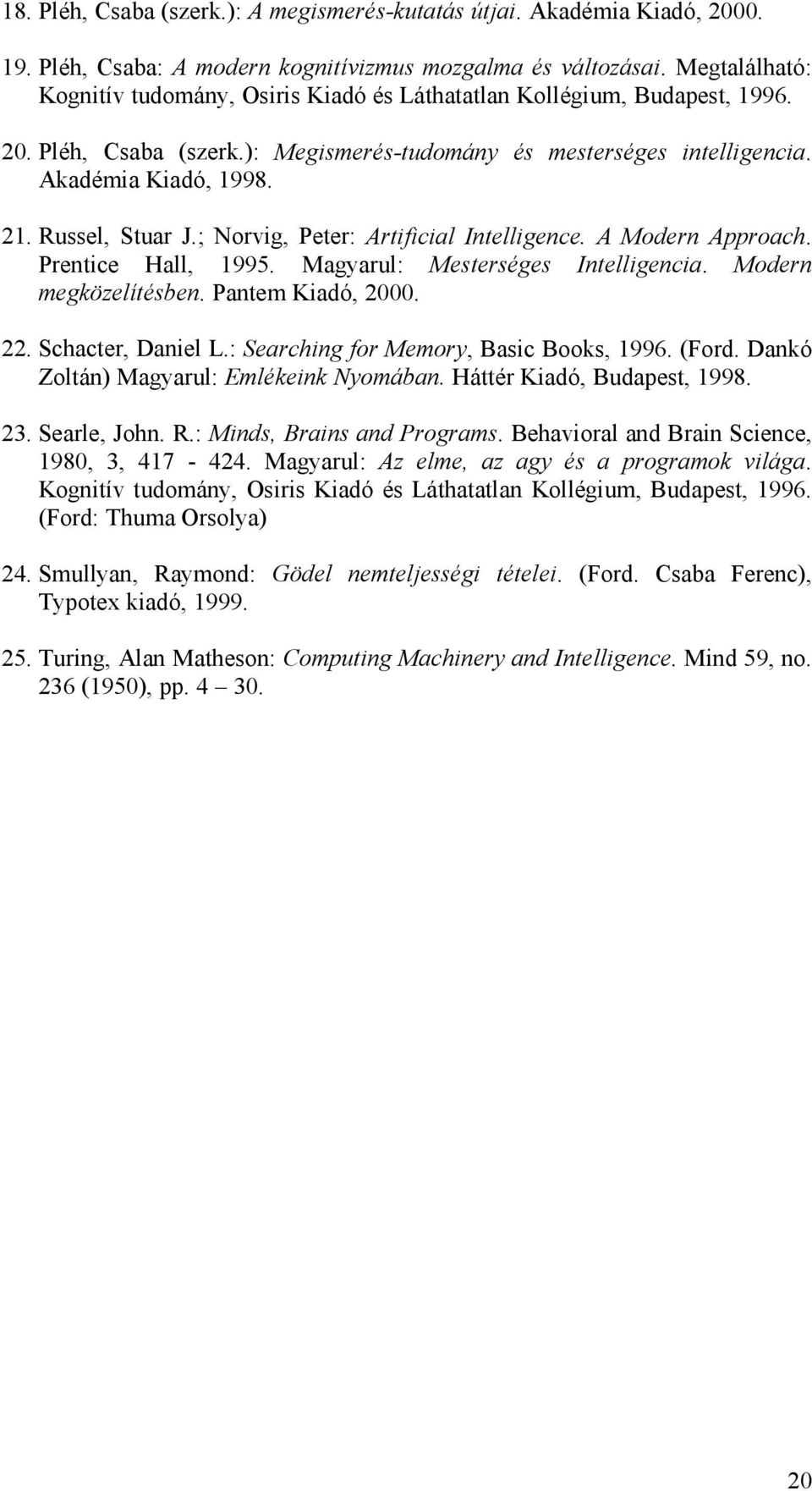 18. Pléh, Csaba (szerk.): A megismerés-kutatás útjai. Akadémia Kiadó, 2000.

19. Pléh, Csaba: A modern kognitívizmus mozgalma és változásai. Megtalálható: Kognitív tudomány, Osiris Kiadó és Láthatatlan Kollégium, Budapest, 1996.

20. Pléh, Csaba (szerk.): Megismerés-tudomány és mesterséges intelligencia. Akadémia Kiadó, 1998.

21. Russel, Stuar J.; Norvig, Peter: Artificial Intelligence. A Modern Approach. Prentice Hall, 1995. Magyarul: Mesterséges Intelligencia. Modern megközelítésben. Pantem Kiadó, 2000.

22. Schacter, Daniel L.: Searching for Memory, Basic Books, 1996. (Ford. Dankó Zoltán) Magyarul: Emlékeink Nyomában. Háttér Kiadó, Budapest, 1998.

23. Searle, John. R.: Minds, Brains and Programs. Behavioral and Brain Science, 1980, 3, 417 - 424. Magyarul: Az elme, az agy és a programok világa. Kognitív tudomány, Osiris Kiadó és Láthatatlan Kollégium, Budapest, 1996. (Ford: Thuma Orsolya)

24. Smullyan, Raymond: Gödel nemteljességi tételei. (Ford. Csaba Ferenc), Typotex kiadó, 1999.

25. Turing, Alan Matheson: Computing Machinery and Intelligence. Mind 59, no. 236 (1950), pp. 4 – 30.

20